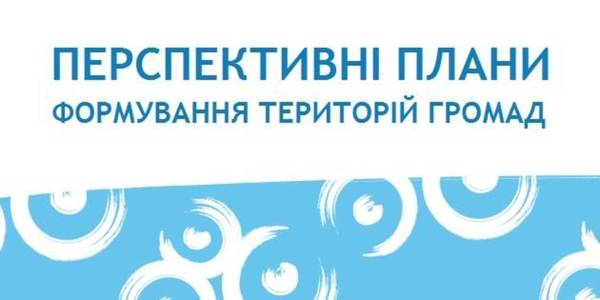 ПЕРСПЕКТИВНІ ПЛАНИ
ФОРМУВАННЯ ТЕРИТОРІЙ ГРОМАД